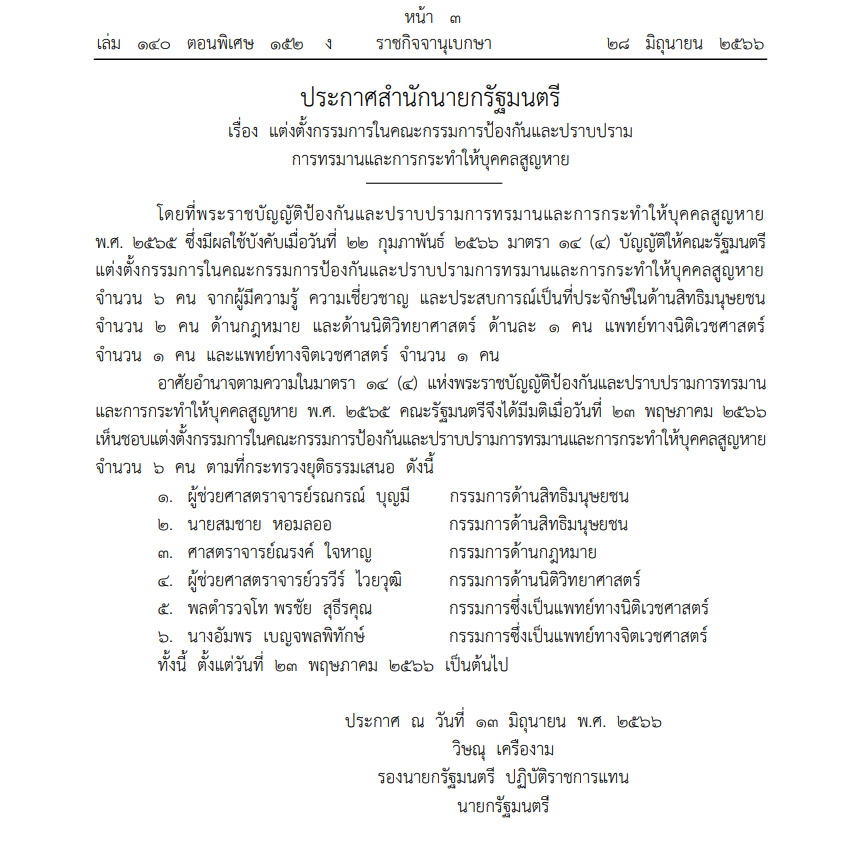 หน้า ๓

เล่ม ๑๔๐ ตอนพิเศษ ๑๕๒ ง ราชกิจจานุเบกษา ๒๘ มิถุนายน ๒๕๖๖

ประกาศสำนักนายกรัฐมนตรี
เรื่อง แต่งตั้งกรรมการในคณะกรรมการป้องกันและปราบปราม
การทรมานและการกระทำให้บุคคลสูญหาย

โดยที่พระราชบัญญัติป้องกันและปราบปรามการทรมานและการกระทำให้บุคคลสูญหาย พ.ศ. ๒๕๖๕ ซึ่งมีผลใช้บังคับเมื่อวันที่ ๒๒ กุมภาพันธ์ ๒๕๖๖ มาตรา ๑๔ (๔) บัญญัติให้คณะรัฐมนตรีแต่งตั้งกรรมการในคณะกรรมการป้องกันและปราบปรามการทรมานและการกระทำให้บุคคลสูญหาย จำนวน ๖ คน จากผู้มีความรู้ ความเชี่ยวชาญ และประสบการณ์เป็นที่ประจักษ์ในด้านสิทธิมนุษยชน จำนวน ๒ คน ด้านกฎหมาย และด้านนิติวิทยาศาสตร์ ด้านละ ๑ คน แพทย์ทางนิติเวชศาสตร์ จำนวน ๑ คน และแพทย์ทางจิตเวชศาสตร์ จำนวน ๑ คน

อาศัยอำนาจตามความในมาตรา ๑๔ (๔) แห่งพระราชบัญญัติป้องกันและปราบปรามการทรมานและการกระทำให้บุคคลสูญหาย พ.ศ. ๒๕๖๕ คณะรัฐมนตรีจึงได้มีมติเมื่อวันที่ ๒๓ พฤษภาคม ๒๕๖๖ เห็นชอบแต่งตั้งกรรมการในคณะกรรมการป้องกันและปราบปรามการทรมานและการกระทำให้บุคคลสูญหาย จำนวน ๖ คน ตามที่กระทรวงยุติธรรมเสนอ ดังนี้

๑. ผู้ช่วยศาสตราจารย์รณกรณ์ บุญมี กรรมการด้านสิทธิมนุษยชน
๒. นายสมชาย หอมลออ กรรมการด้านสิทธิมนุษยชน
๓. ศาสตราจารย์ณรงค์ ใจหาญ กรรมการด้านกฎหมาย
๔. ผู้ช่วยศาสตราจารย์วรวีร์ ไวยวุฒิ กรรมการด้านนิติวิทยาศาสตร์
๕. พลตำรวจโท พรชัย สุธีรคุณ กรรมการซึ่งเป็นแพทย์ทางนิติเวชศาสตร์
๖. นางอัมพร เบญจพลพิทักษ์ กรรมการซึ่งเป็นแพทย์ทางจิตเวชศาสตร์

ทั้งนี้ ตั้งแต่วันที่ ๒๓ พฤษภาคม ๒๕๖๖ เป็นต้นไป

ประกาศ ณ วันที่ ๑๓ มิถุนายน พ.ศ. ๒๕๖๖
วิษณุ เครืองาม
รองนายกรัฐมนตรี ปฏิบัติราชการแทน
นายกรัฐมนตรี